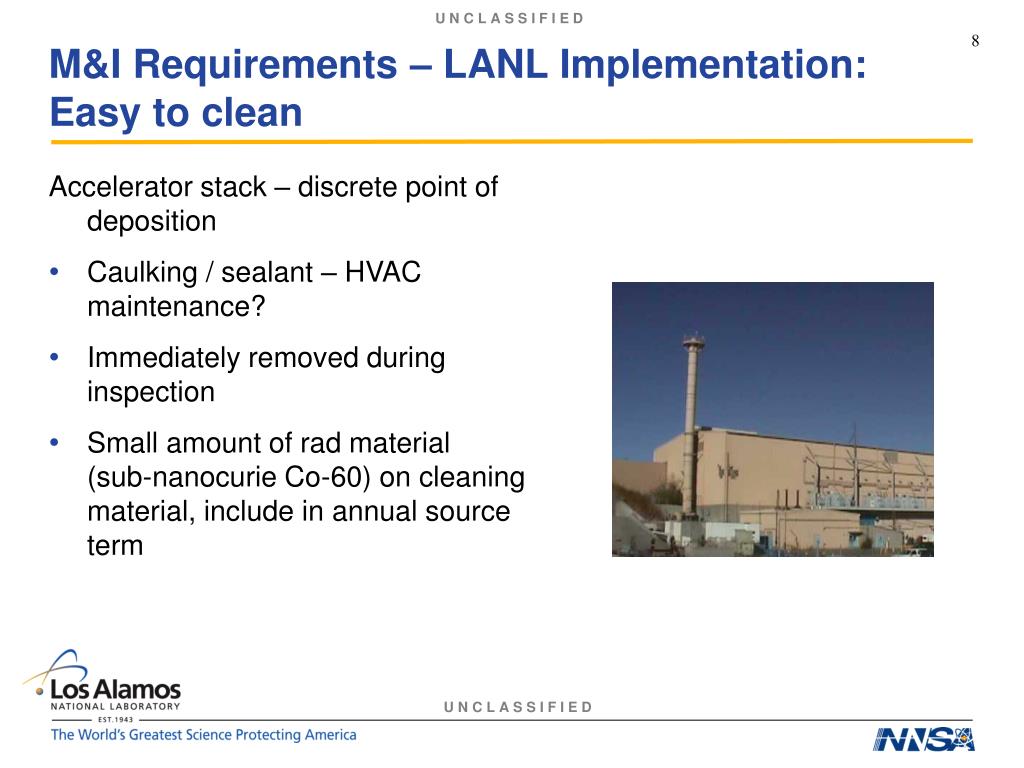 UNCLASSIFIED

8

M&I Requirements – LANL Implementation: Easy to clean

Accelerator stack – discrete point of deposition

• Caulking / sealant – HVAC maintenance?

• Immediately removed during inspection

• Small amount of rad material (sub-nanocurie Co-60) on cleaning material, include in annual source term

Los Alamos
NATIONAL LABORATORY
EST.1943
The World's Greatest Science Protecting America

UNCLASSIFIED

NNSA